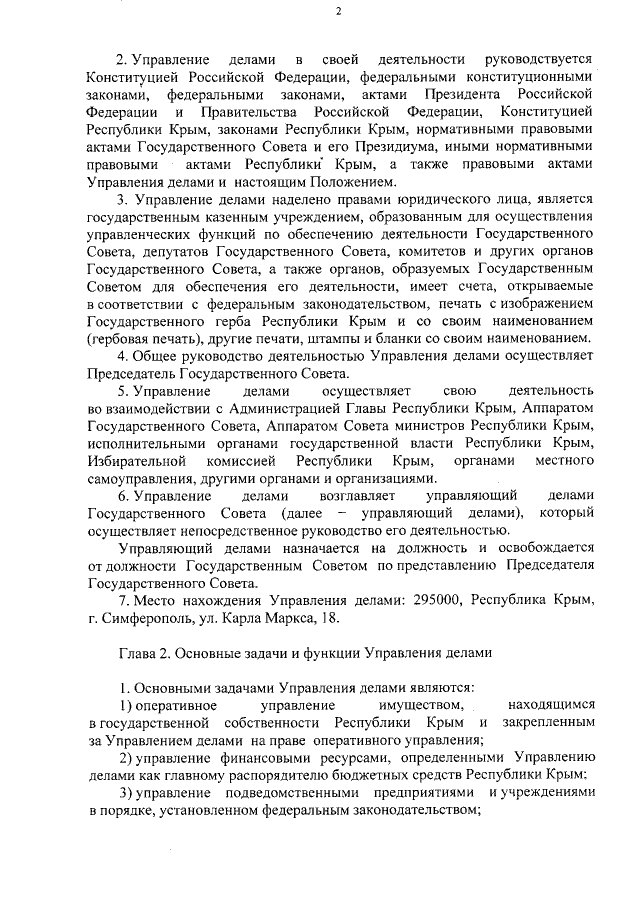 2

2. Управление делами в своей деятельности руководствуется Конституцией Российской Федерации, федеральными конституционными законами, федеральными законами, актами Президента Российской Федерации и Правительства Российской Федерации, Конституцией Республики Крым, законами Республики Крым, нормативными правовыми актами Государственного Совета и его Президиума, иными нормативными правовыми актами Республики Крым, а также правовыми актами Управления делами и настоящим Положением.

3. Управление делами наделено правами юридического лица, является государственным казенным учреждением, образованным для осуществления управленческих функций по обеспечению деятельности Государственного Совета, депутатов Государственного Совета, комитетов и других органов Государственного Совета, а также органов, образуемых Государственным Советом для обеспечения его деятельности, имеет счета, открываемые в соответствии с федеральным законодательством, печать с изображением Государственного герба Республики Крым и со своим наименованием (гербовая печать), другие печати, штампы и бланки со своим наименованием.

4. Общее руководство деятельностью Управления делами осуществляет Председатель Государственного Совета.

5. Управление делами осуществляет свою деятельность во взаимодействии с Администрацией Главы Республики Крым, Аппаратом Государственного Совета, Аппаратом Совета министров Республики Крым, исполнительными органами государственной власти Республики Крым, Избирательной комиссией Республики Крым, органами местного самоуправления, другими органами и организациями.

6. Управление делами возглавляет управляющий делами Государственного Совета (далее – управляющий делами), который осуществляет непосредственное руководство его деятельностью.

Управляющий делами назначается на должность и освобождается от должности Государственным Советом по представлению Председателя Государственного Совета.

7. Место нахождения Управления делами: 295000, Республика Крым, г. Симферополь, ул. Карла Маркса, 18.

Глава 2. Основные задачи и функции Управления делами

1. Основными задачами Управления делами являются:

1) оперативное управление имуществом, находящимся в государственной собственности Республики Крым и закрепленным за Управлением делами на праве оперативного управления;

2) управление финансовыми ресурсами, определенными Управлению делами как главному распорядителю бюджетных средств Республики Крым;

3) управление подведомственными предприятиями и учреждениями в порядке, установленном федеральным законодательством;